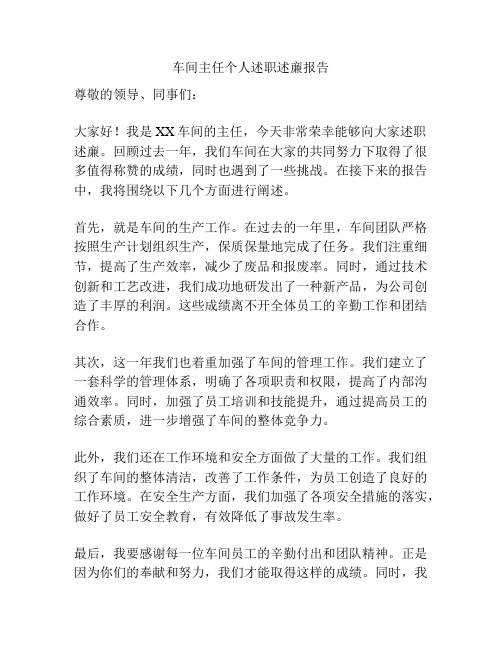 车间主任个人述职述廉报告

尊敬的领导、同事们：

大家好！我是XX车间的主任，今天非常荣幸能够向大家述职述廉。回顾过去一年，我们车间在大家的共同努力下取得了很多值得称赞的成绩，同时也遇到了一些挑战。在接下来的报告中，我将围绕以下几个方面进行阐述。

首先，就是车间的生产工作。在过去的一年里，车间团队严格按照生产计划组织生产，保质保量地完成了任务。我们注重细节，提高了生产效率，减少了废品和报废率。同时，通过技术创新和工艺改进，我们成功地研发出了一种新产品，为公司创造了丰厚的利润。这些成绩离不开全体员工的辛勤工作和团结合作。

其次，这一年我们也着重加强了车间的管理工作。我们建立了一套科学的管理体系，明确了各项职责和权限，提高了内部沟通效率。同时，加强了员工培训和技能提升，通过提高员工的综合素质，进一步增强了车间的整体竞争力。

此外，我们还在工作环境和安全方面做了大量的工作。我们组织了车间的整体清洁，改善了工作条件，为员工创造了良好的工作环境。在安全生产方面，我们加强了各项安全措施的落实，做好了员工安全教育，有效降低了事故发生率。

最后，我要感谢每一位车间员工的辛勤付出和团队精神。正是因为你们的奉献和努力，我们才能取得这样的成绩。同时，我